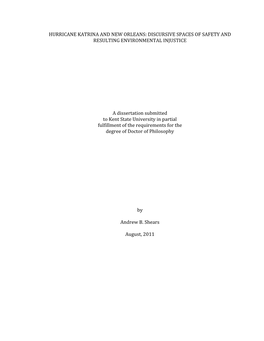 HURRICANE KATRINA AND NEW ORLEANS: DISCURSIVE SPACES OF SAFETY AND RESULTING ENVIRONMENTAL INJUSTICE

A dissertation submitted
to Kent State University in partial
fulfillment of the requirements for the
degree of Doctor of Philosophy

by

Andrew B. Shears

August, 2011